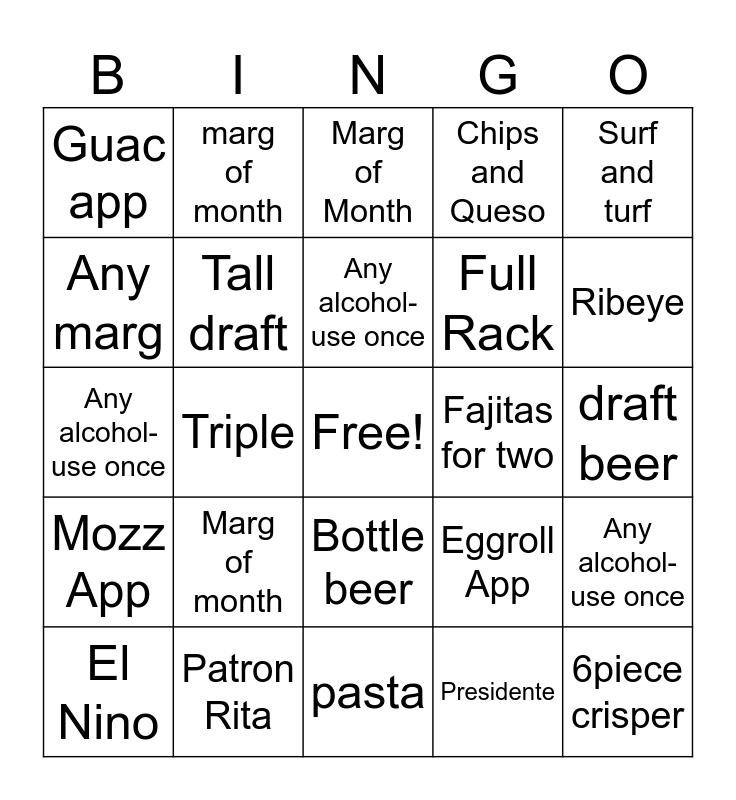 | B | I | N | G | O |
|---|---|---|---|---|
| Guac app | marg of month | Marg of Month | Chips and Queso | Surf and turf |
| Any marg | Tall draft | Any alcohol-use once | Full Rack | Ribeye |
| Any alcohol-use once | Triple | Free! | Fajitas for two | draft beer |
| Mozz App | Marg of month | Bottle beer | Eggroll App | Any alcohol-use once |
| El Nino | Patron Rita | pasta | Presidente | 6piece crisper |